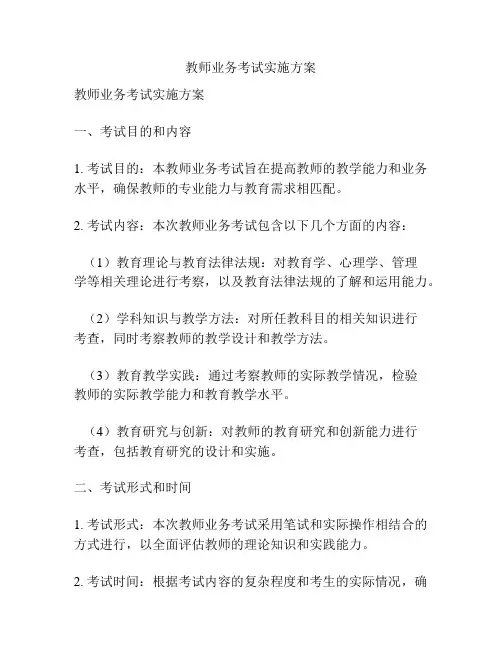 教师业务考试实施方案

教师业务考试实施方案

一、考试目的和内容

1. 考试目的：本教师业务考试旨在提高教师的教学能力和业务水平，确保教师的专业能力与教育需求相匹配。

2. 考试内容：本次教师业务考试包含以下几个方面的内容：

（1）教育理论与教育法律法规：对教育学、心理学、管理学等相关理论进行考察，以及教育法律法规的了解和运用能力。

（2）学科知识与教学方法：对所任教科目的相关知识进行考查，同时考察教师的教学设计和教学方法。

（3）教育教学实践：通过考察教师的实际教学情况，检验教师的实际教学能力和教育教学水平。

（4）教育研究与创新：对教师的教育研究和创新能力进行考查，包括教育研究的设计和实施。

二、考试形式和时间

1. 考试形式：本次教师业务考试采用笔试和实际操作相结合的方式进行，以全面评估教师的理论知识和实践能力。

2. 考试时间：根据考试内容的复杂程度和考生的实际情况，确